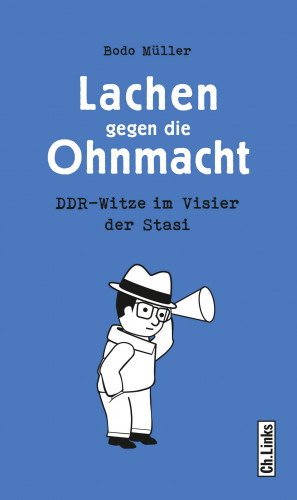 Bodo Müller

Lachen gegen die Ohnmacht

DDR-Witze im Visier der Stasi

Ch.Links